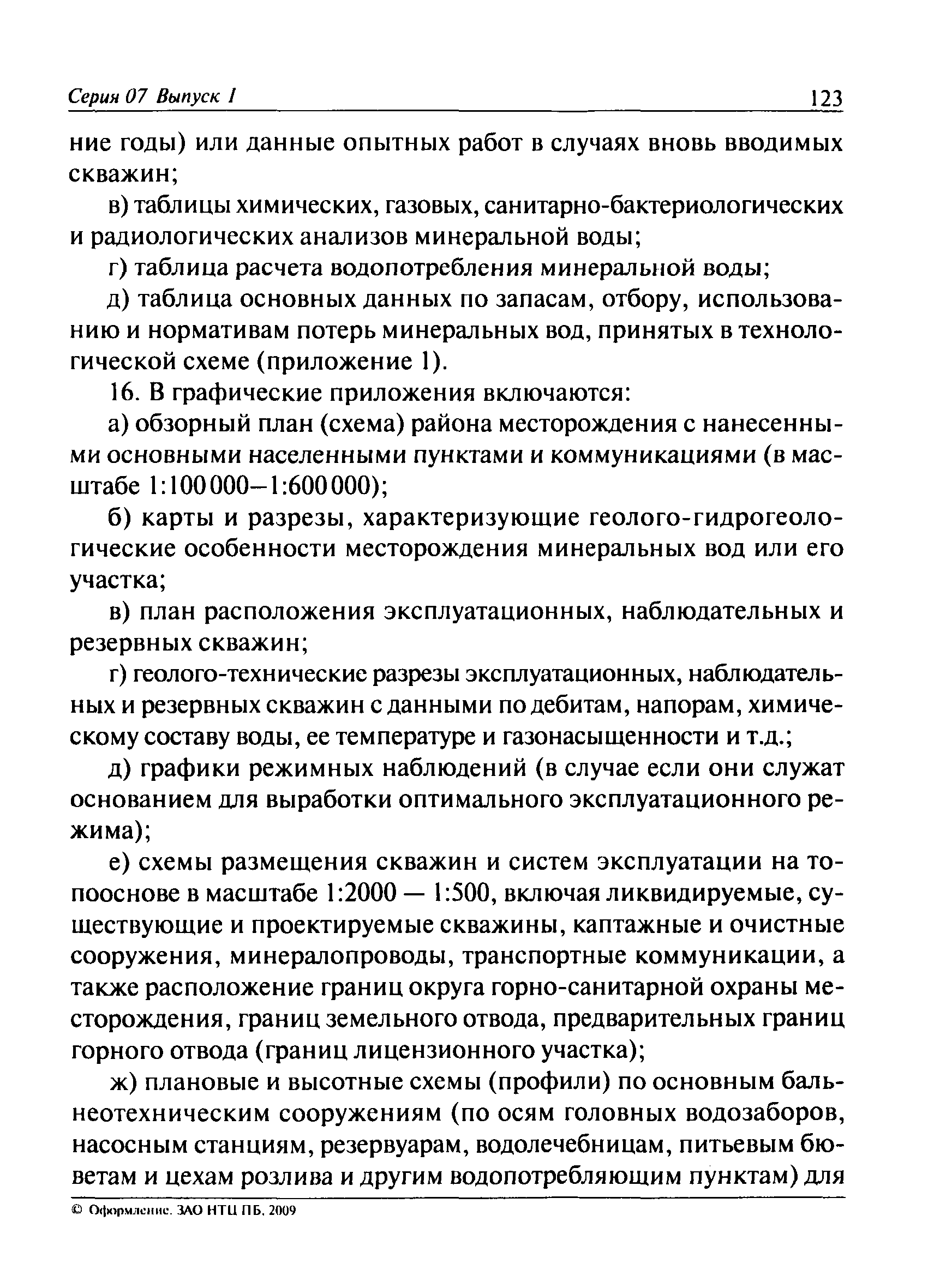 Серия 07 Выпуск 1 123

ние годы) или данные опытных работ в случаях вновь вводимых скважин;

в) таблицы химических, газовых, санитарно-бактериологических и радиологических анализов минеральной воды;

г) таблица расчета водопотребления минеральной воды;

д) таблица основных данных по запасам, отбору, использованию и нормативам потерь минеральных вод, принятых в технологической схеме (приложение 1).

16. В графические приложения включаются:

а) обзорный план (схема) района месторождения с нанесенными основными населенными пунктами и коммуникациями (в масштабе 1:100 000–1:600 000);

б) карты и разрезы, характеризующие геолого-гидрогеологические особенности месторождения минеральных вод или его участка;

в) план расположения эксплуатационных, наблюдательных и резервных скважин;

г) геолого-технические разрезы эксплуатационных, наблюдательных и резервных скважин с данными по дебитам, напорам, химическому составу воды, ее температуре и газонасыщенности и т.д.;

д) графики режимных наблюдений (в случае если они служат основанием для выработки оптимального эксплуатационного режима);

е) схемы размещения скважин и систем эксплуатации на топооснове в масштабе 1:2000 — 1:500, включая ликвидируемые, существующие и проектируемые скважины, каптажные и очистные сооружения, минералопроводы, транспортные коммуникации, а также расположение границ округа горно-санитарной охраны месторождения, границ земельного отвода, предварительных границ горного отвода (границ лицензионного участка);

ж) плановые и высотные схемы (профили) по основным бальнеотехническим сооружениям (по осям головных водозаборов, насосным станциям, резервуарам, водолечебницам, питьевым бюветам и цехам розлива и другим водопотребляющим пунктам) для

© Оформление. ЗАО НТЦ ПБ, 2009